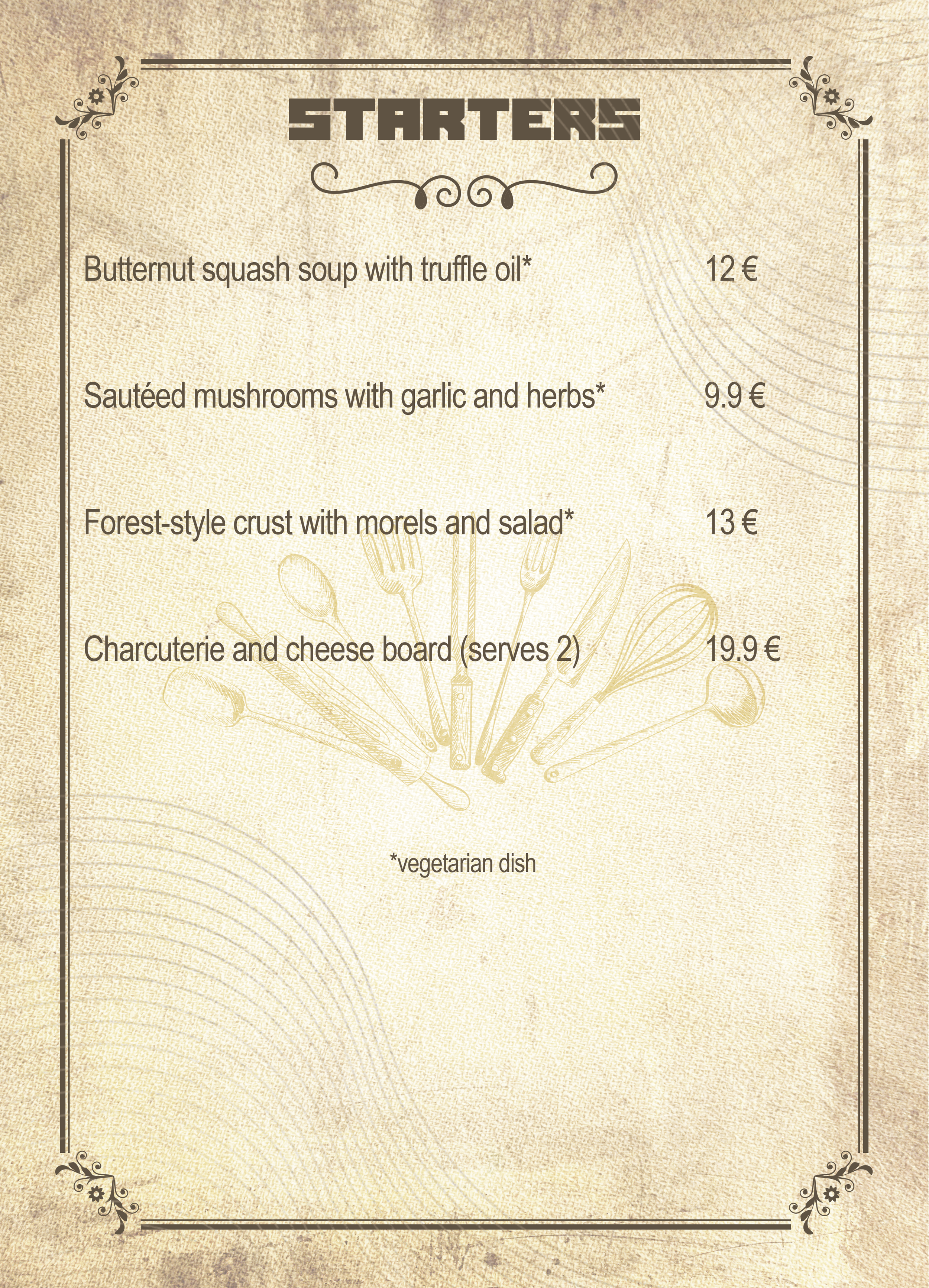 STARTERS

Butternut squash soup with truffle oil* 12 €

Sautéed mushrooms with garlic and herbs* 9.9 €

Forest-style crust with morels and salad* 13 €

Charcuterie and cheese board (serves 2) 19.9 €

*vegetarian dish